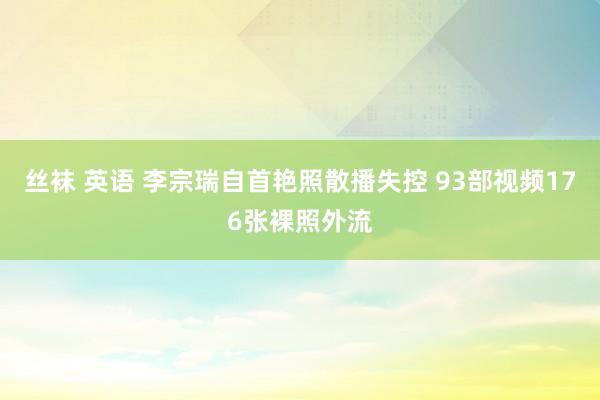 丝袜 英语 李宗瑞自首艳照散播失控 93部视频176张裸照外流